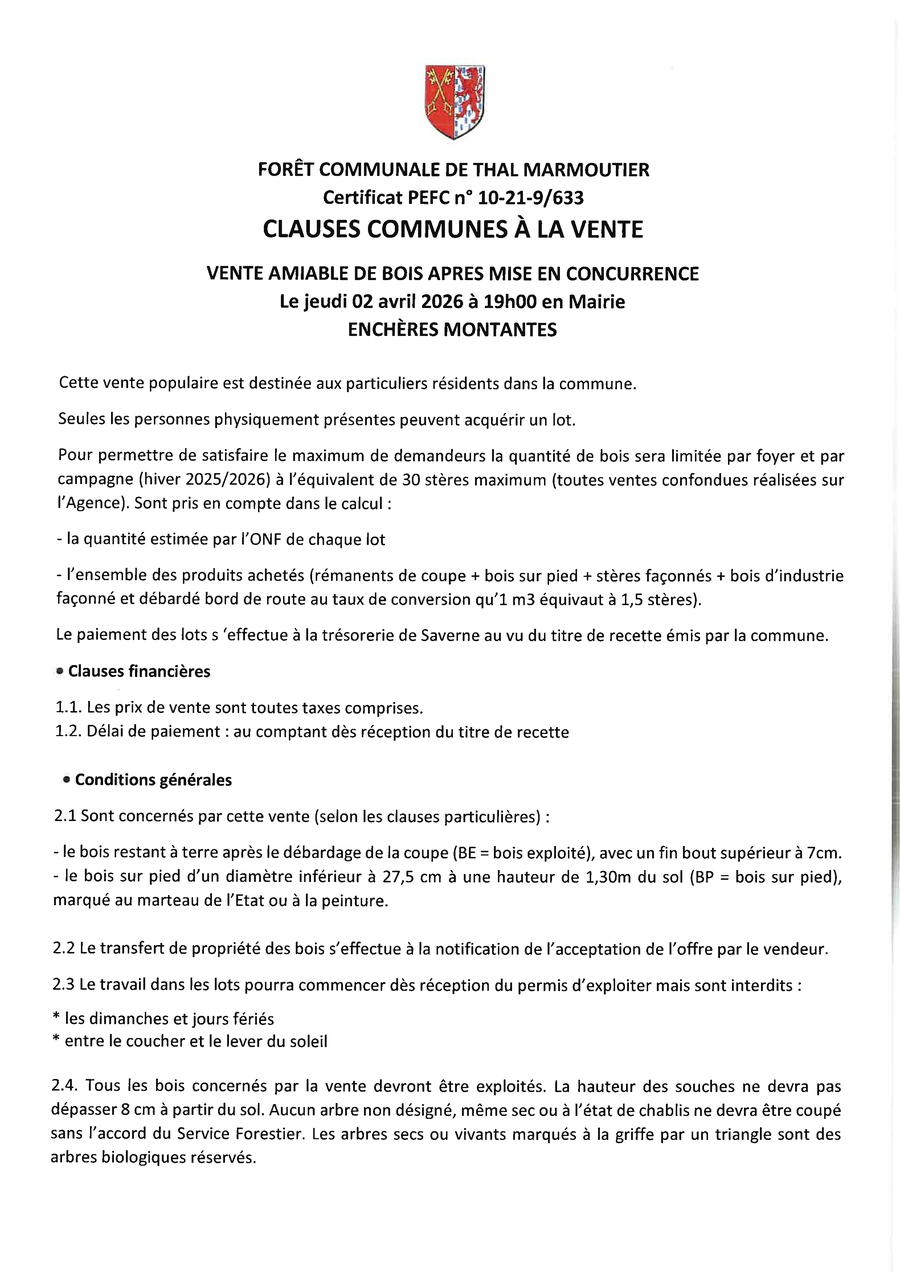 FORÊT COMMUNALE DE THAL MARMOUTIER
Certificat PEFC n° 10-21-9/633
CLAUSES COMMUNES À LA VENTE

VENTE AMIABLE DE BOIS APRES MISE EN CONCURRENCE
Le jeudi 02 avril 2026 à 19h00 en Mairie
ENCHÈRES MONTANTES

Cette vente populaire est destinée aux particuliers résidents dans la commune.

Seules les personnes physiquement présentes peuvent acquérir un lot.

Pour permettre de satisfaire le maximum de demandeurs la quantité de bois sera limitée par foyer et par campagne (hiver 2025/2026) à l'équivalent de 30 stères maximum (toutes ventes confondues réalisées sur l'Agence). Sont pris en compte dans le calcul :

- la quantité estimée par l'ONF de chaque lot

- l'ensemble des produits achetés (rémanents de coupe + bois sur pied + stères façonnés + bois d'industrie façonné et débardé bord de route au taux de conversion qu'1 m3 équivaut à 1,5 stères).

Le paiement des lots s 'effectue à la trésorerie de Saverne au vu du titre de recette émis par la commune.

• Clauses financières

1.1. Les prix de vente sont toutes taxes comprises.
1.2. Délai de paiement : au comptant dès réception du titre de recette

• Conditions générales

2.1 Sont concernés par cette vente (selon les clauses particulières) :

- le bois restant à terre après le débardage de la coupe (BE = bois exploité), avec un fin bout supérieur à 7cm.
- le bois sur pied d'un diamètre inférieur à 27,5 cm à une hauteur de 1,30m du sol (BP = bois sur pied), marqué au marteau de l'Etat ou à la peinture.

2.2 Le transfert de propriété des bois s'effectue à la notification de l'acceptation de l'offre par le vendeur.

2.3 Le travail dans les lots pourra commencer dès réception du permis d'exploiter mais sont interdits :

* les dimanches et jours fériés
* entre le coucher et le lever du soleil

2.4. Tous les bois concernés par la vente devront être exploités. La hauteur des souches ne devra pas dépasser 8 cm à partir du sol. Aucun arbre non désigné, même sec ou à l'état de chablis ne devra être coupé sans l'accord du Service Forestier. Les arbres secs ou vivants marqués à la griffe par un triangle sont des arbres biologiques réservés.